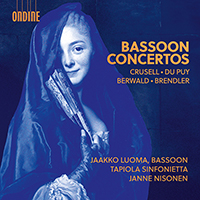 ONDINE

BASSOON CONCERTOS

CRUSELL • DU PUY
BERWALD • BRENDLER

JAAKKO LUOMA, BASSOON
TAPIOLA SINFONIETTA
JANNE NISONEN